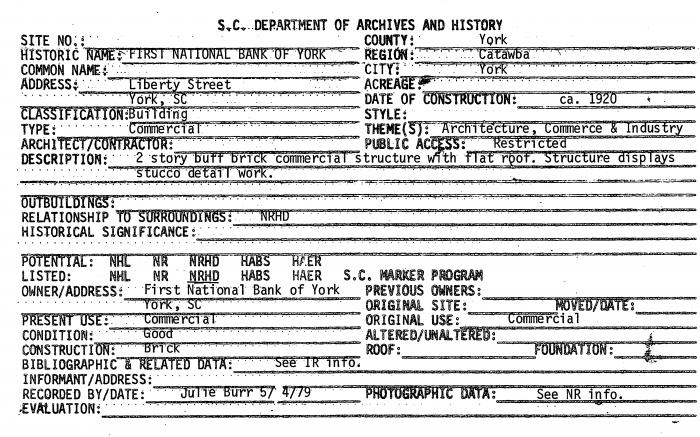 S.C. DEPARTMENT OF ARCHIVES AND HISTORY

SITE NO.:
HISTORIC NAME: FIRST NATIONAL BANK OF YORK
COMMON NAME:
ADDRESS: Liberty Street
York, SC
CLASSIFICATION: Building
TYPE: Commercial
ARCHITECT/CONTRACTOR:

COUNTY: York
REGION: Catawba
CITY: York
ACREAGE:
DATE OF CONSTRUCTION: ca. 1920
STYLE:
THEME(S): Architecture, Commerce & Industry
PUBLIC ACCESS: Restricted

DESCRIPTION: 2 story buff brick commercial structure with flat roof. Structure displays stucco detail work.

OUTBUILDINGS:
RELATIONSHIP TO SURROUNDINGS: NRHD
HISTORICAL SIGNIFICANCE:

POTENTIAL: NHL NR NRHD HABS HAER
LISTED: NHL NR NRHD HABS HAER S.C. MARKER PROGRAM
OWNER/ADDRESS: First National Bank of York
York, SC
PRESENT USE: Commercial
CONDITION: Good
CONSTRUCTION: Brick

PREVIOUS OWNERS:
ORIGINAL SITE: MOVED/DATE:
ORIGINAL USE: Commercial
ALTERED/UNALTERED:
ROOF: FOUNDATION:

BIBLIOGRAPHIC & RELATED DATA: See IR info.
INFORMANT/ADDRESS:
RECORDED BY/DATE: Julie Burr 5/ 4/79 PHOTOGRAPHIC DATA: See NR info.
EVALUATION: